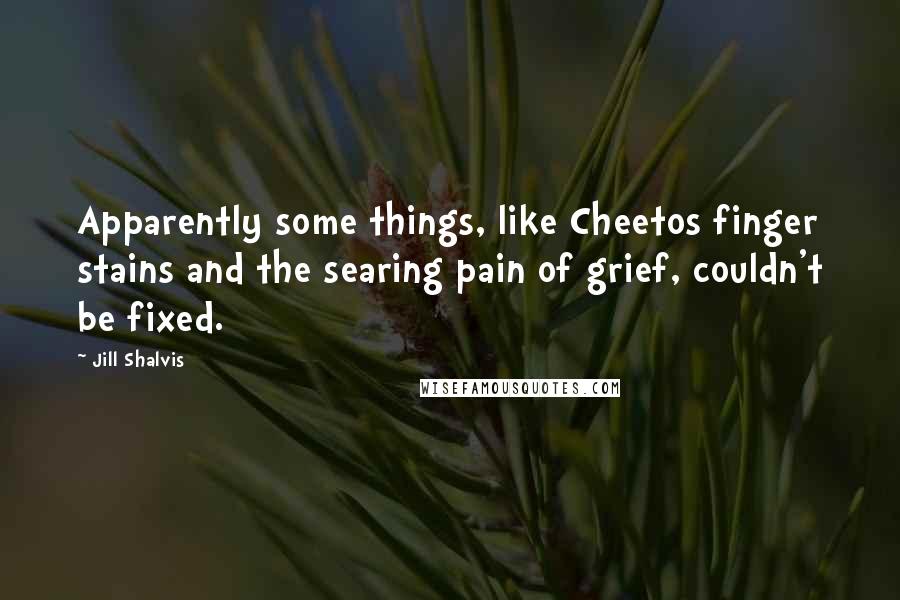 Apparently some things, like Cheetos finger stains and the searing pain of grief, couldn't be fixed.

~ Jill Shalvis

WISEFAMOUSQUOTES.COM